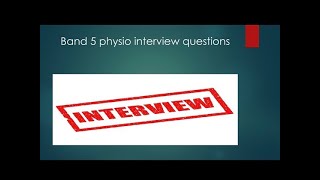 Band 5 physio interview questions

INTERVIEW